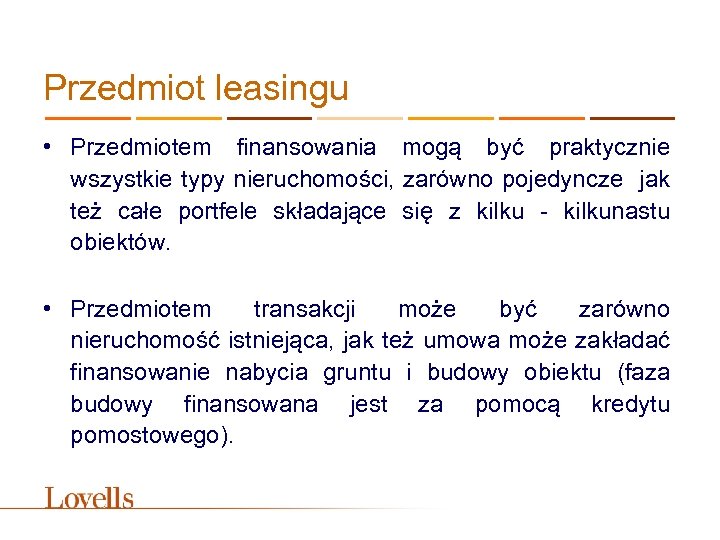 Przedmiot leasingu

• Przedmiotem finansowania mogą być praktycznie wszystkie typy nieruchomości, zarówno pojedyncze jak też całe portfele składające się z kilku - kilkunastu obiektów.

• Przedmiotem transakcji może być zarówno nieruchomość istniejąca, jak też umowa może zakładać finansowanie nabycia gruntu i budowy obiektu (faza budowy finansowana jest za pomocą kredytu pomostowego).

Lovells